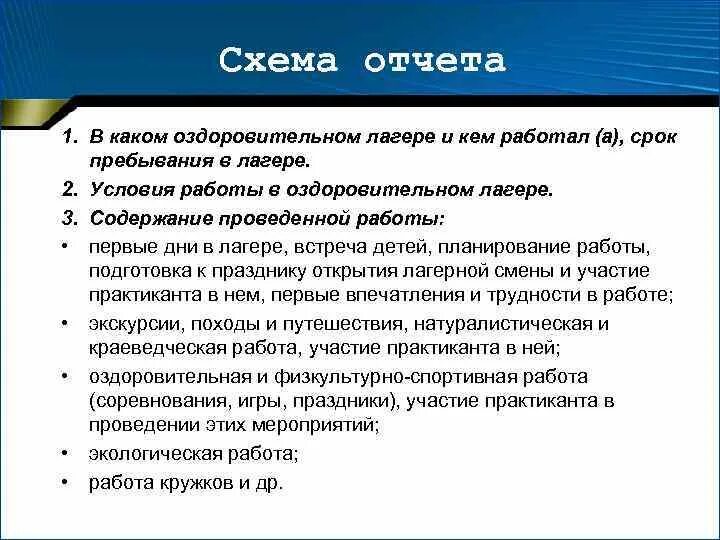 Схема отчета

1. В каком оздоровительном лагере и кем работал (а), срок пребывания в лагере.
2. Условия работы в оздоровительном лагере.
3. Содержание проведенной работы:
• первые дни в лагере, встреча детей, планирование работы, подготовка к празднику открытия лагерной смены и участие практиканта в нем, первые впечатления и трудности в работе;
• экскурсии, походы и путешествия, натуралистическая и краеведческая работа, участие практиканта в ней;
• оздоровительная и физкультурно-спортивная работа (соревнования, игры, праздники), участие практиканта в проведении этих мероприятий;
• экологическая работа;
• работа кружков и др.